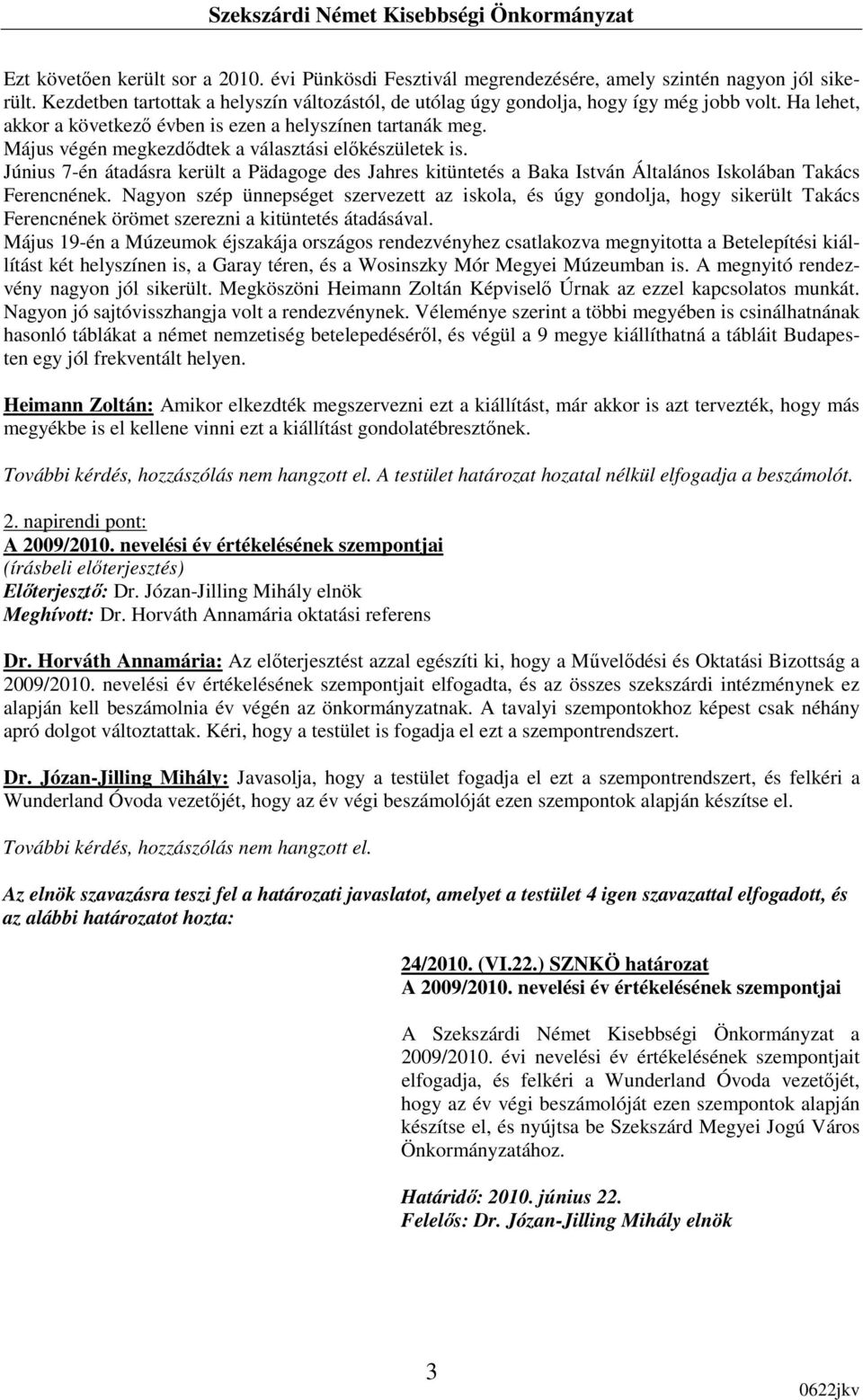 Szekszárdi Német Kisebbségi Önkormányzat

Ezt követően került sor a 2010. évi Pünkösdi Fesztivál megrendezésére, amely szintén nagyon jól sikerült. Kezdetben tartottak a helyszín változástól, de utólag úgy gondolja, hogy így még jobb volt. Ha lehet, akkor a következő évben is ezen a helyszínen tartanák meg.
Május végén megkezdődtek a választási előkészületek is.
Június 7-én átadásra került a Pädagoge des Jahres kitüntetés a Baka István Általános Iskolában Takács Ferencnének. Nagyon szép ünnepséget szervezett az iskola, és úgy gondolja, hogy sikerült Takács Ferencnének örömet szerezni a kitüntetés átadásával.
Május 19-én a Múzeumok éjszakája országos rendezvényhez csatlakozva megnyitotta a Betelepítési kiállítást két helyszínen is, a Garay téren, és a Wosinszky Mór Megyei Múzeumban is. A megnyitó rendezvény nagyon jól sikerült. Megköszöni Heimann Zoltán Képviselő Úrnak az ezzel kapcsolatos munkát. Nagyon jó sajtóvisszhangja volt a rendezvénynek. Véleménye szerint a többi megyében is csinálhatnának hasonló táblákat a német nemzetiség betelepedéséről, és végül a 9 megye kiállíthatná a tábláit Budapesten egy jól frekventált helyen.

Heimann Zoltán: Amikor elkezdték megszervezni ezt a kiállítást, már akkor is azt tervezték, hogy más megyékbe is el kellene vinni ezt a kiállítást gondolatébresztőnek.

További kérdés, hozzászólás nem hangzott el. A testület határozat hozatal nélkül elfogadja a beszámolót.

2. napirendi pont:
A 2009/2010. nevelési év értékelésének szempontjai
(írásbeli előterjesztés)
Előterjesztő: Dr. Józan-Jilling Mihály elnök
Meghívott: Dr. Horváth Annamária oktatási referens

Dr. Horváth Annamária: Az előterjesztést azzal egészíti ki, hogy a Művelődési és Oktatási Bizottság a 2009/2010. nevelési év értékelésének szempontjait elfogadta, és az összes szekszárdi intézménynek ez alapján kell beszámolnia év végén az önkormányzatnak. A tavalyi szempontokhoz képest csak néhány apró dolgot változtattak. Kéri, hogy a testület is fogadja el ezt a szempontrendszert.

Dr. Józan-Jilling Mihály: Javasolja, hogy a testület fogadja el ezt a szempontrendszert, és felkéri a Wunderland Óvoda vezetőjét, hogy az év végi beszámolóját ezen szempontok alapján készítse el.

További kérdés, hozzászólás nem hangzott el.

Az elnök szavazásra teszi fel a határozati javaslatot, amelyet a testület 4 igen szavazattal elfogadott, és az alábbi határozatot hozta:

24/2010. (VI.22.) SZNKÖ határozat
A 2009/2010. nevelési év értékelésének szempontjai

A Szekszárdi Német Kisebbségi Önkormányzat a 2009/2010. évi nevelési év értékelésének szempontjait elfogadja, és felkéri a Wunderland Óvoda vezetőjét, hogy az év végi beszámolóját ezen szempontok alapján készítse el, és nyújtsa be Szekszárd Megyei Jogú Város Önkormányzatához.

Határidő: 2010. június 22.
Felelős: Dr. Józan-Jilling Mihály elnök

3

0622jkv